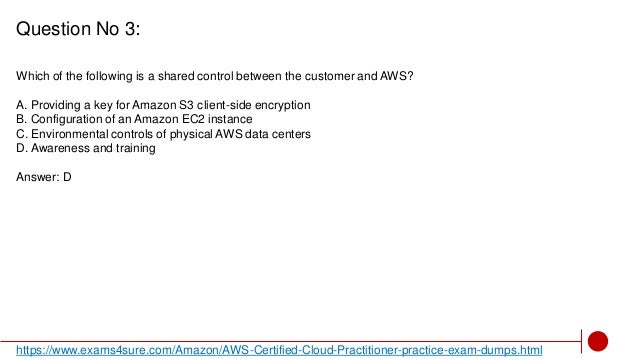 Question No 3:

Which of the following is a shared control between the customer and AWS?

A. Providing a key for Amazon S3 client-side encryption
B. Configuration of an Amazon EC2 instance
C. Environmental controls of physical AWS data centers
D. Awareness and training

Answer: D

https://www.exams4sure.com/Amazon/AWS-Certified-Cloud-Practitioner-practice-exam-dumps.html